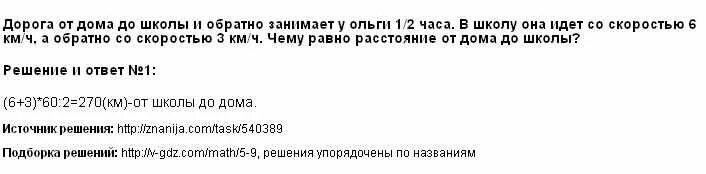 Дорога от дома до школы и обратно занимает у ольги 1/2 часа. В школу она идет со скоростью 6 км/ч, а обратно со скоростью 3 км/ч. Чему равно расстояние от дома до школы?

Решение и ответ №1:

(6+3)*60:2=270(км)-от школы до дома.

Источник решения: http://znanija.com/task/540389

Подборка решений: http://v-gdz.com/math/5-9, решения упорядочены по названиям